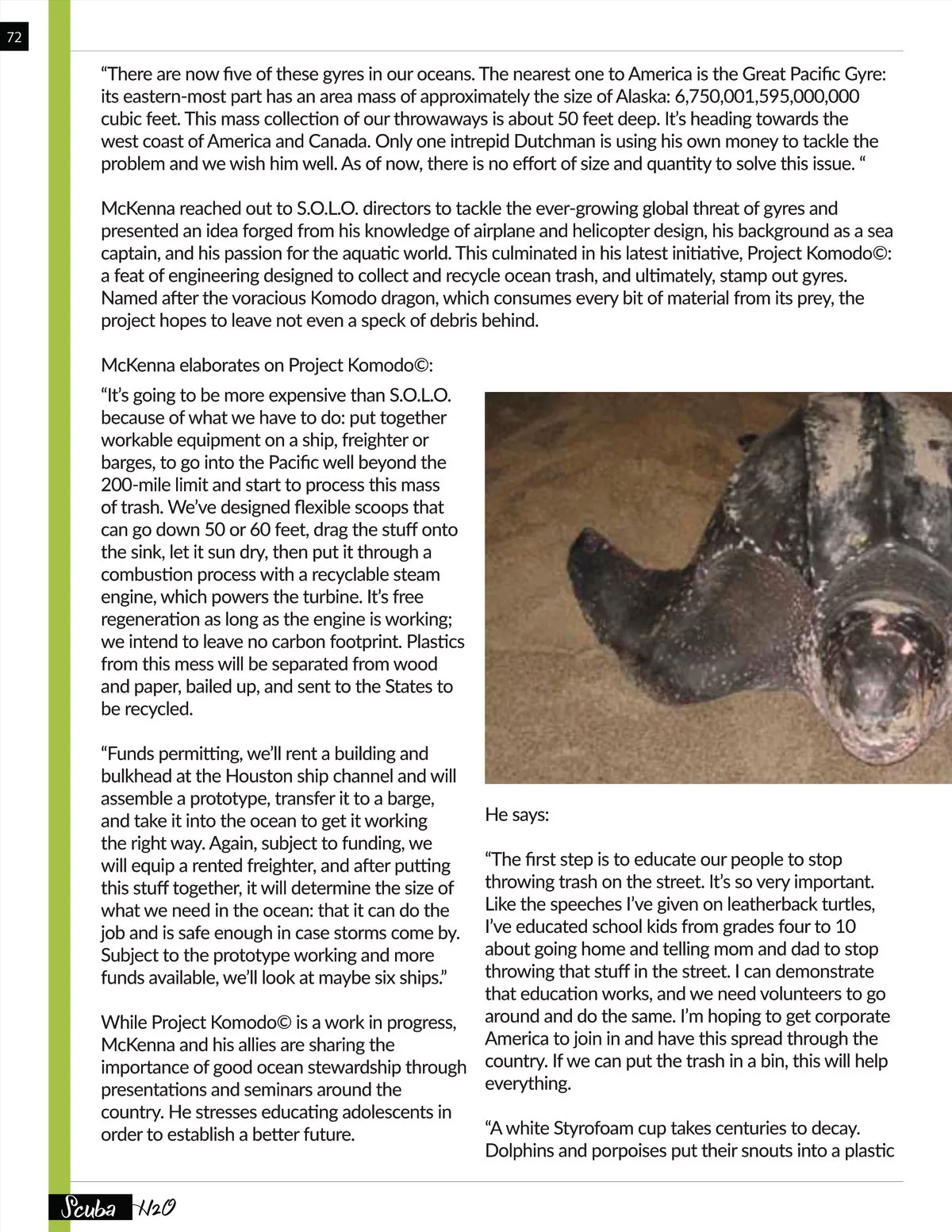 72

“There are now five of these gyres in our oceans. The nearest one to America is the Great Pacific Gyre: its eastern-most part has an area mass of approximately the size of Alaska: 6,750,001,595,000,000 cubic feet. This mass collection of our throwaways is about 50 feet deep. It’s heading towards the west coast of America and Canada. Only one intrepid Dutchman is using his own money to tackle the problem and we wish him well. As of now, there is no effort of size and quantity to solve this issue. “

McKenna reached out to S.O.L.O. directors to tackle the ever-growing global threat of gyres and presented an idea forged from his knowledge of airplane and helicopter design, his background as a sea captain, and his passion for the aquatic world. This culminated in his latest initiative, Project Komodo©: a feat of engineering designed to collect and recycle ocean trash, and ultimately, stamp out gyres. Named after the voracious Komodo dragon, which consumes every bit of material from its prey, the project hopes to leave not even a speck of debris behind.

McKenna elaborates on Project Komodo©:

“It’s going to be more expensive than S.O.L.O. because of what we have to do: put together workable equipment on a ship, freighter or barges, to go into the Pacific well beyond the 200-mile limit and start to process this mass of trash. We’ve designed flexible scoops that can go down 50 or 60 feet, drag the stuff onto the sink, let it sun dry, then put it through a combustion process with a recyclable steam engine, which powers the turbine. It’s free regeneration as long as the engine is working; we intend to leave no carbon footprint. Plastics from this mess will be separated from wood and paper, bailed up, and sent to the States to be recycled.

“Funds permitting, we’ll rent a building and bulkhead at the Houston ship channel and will assemble a prototype, transfer it to a barge, and take it into the ocean to get it working the right way. Again, subject to funding, we will equip a rented freighter, and after putting this stuff together, it will determine the size of what we need in the ocean: that it can do the job and is safe enough in case storms come by. Subject to the prototype working and more funds available, we’ll look at maybe six ships.”

While Project Komodo© is a work in progress, McKenna and his allies are sharing the importance of good ocean stewardship through presentations and seminars around the country. He stresses educating adolescents in order to establish a better future.

He says:

“The first step is to educate our people to stop throwing trash on the street. It’s so very important. Like the speeches I’ve given on leatherback turtles, I’ve educated school kids from grades four to 10 about going home and telling mom and dad to stop throwing that stuff in the street. I can demonstrate that education works, and we need volunteers to go around and do the same. I’m hoping to get corporate America to join in and have this spread through the country. If we can put the trash in a bin, this will help everything.

“A white Styrofoam cup takes centuries to decay. Dolphins and porpoises put their snouts into a plastic

Scuba H2O